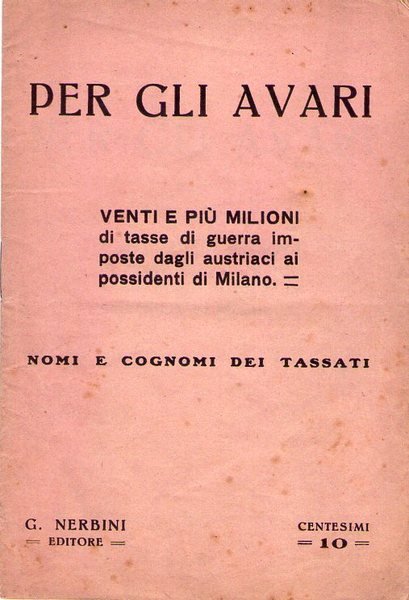 PER GLI AVARI

VENTI E PIÙ MILIONI di tasse di guerra imposte dagli austriaci ai possidenti di Milano. =

NOMI E COGNOMI DEI TASSATI

G. NERBINI
= EDITORE =

CENTESIMI
= 10 =